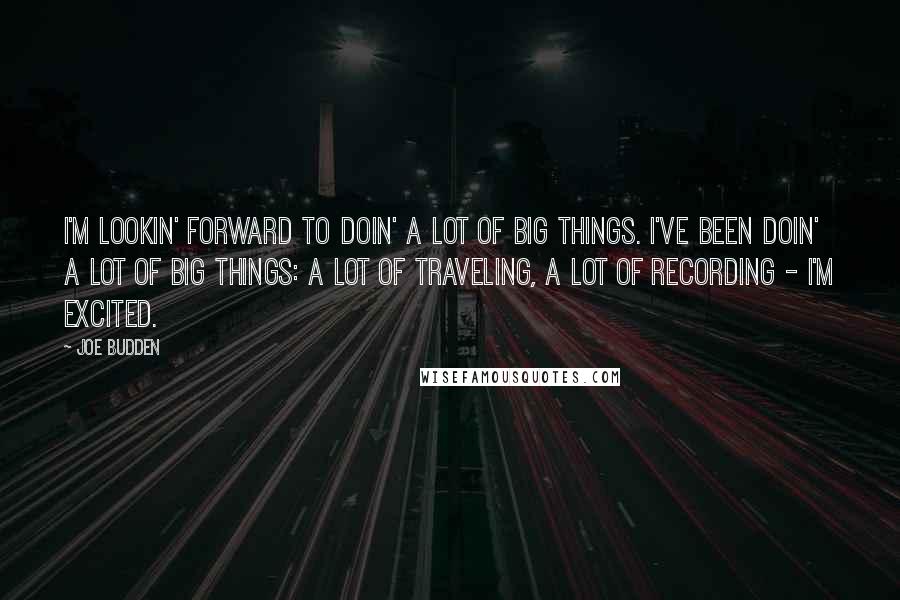 I'M LOOKIN' FORWARD TO DOIN' A LOT OF BIG THINGS. I'VE BEEN DOIN' A LOT OF BIG THINGS: A LOT OF TRAVELING, A LOT OF RECORDING - I'M EXCITED.

~ JOE BUDDEN

WISEFAMOUSQUOTES.COM